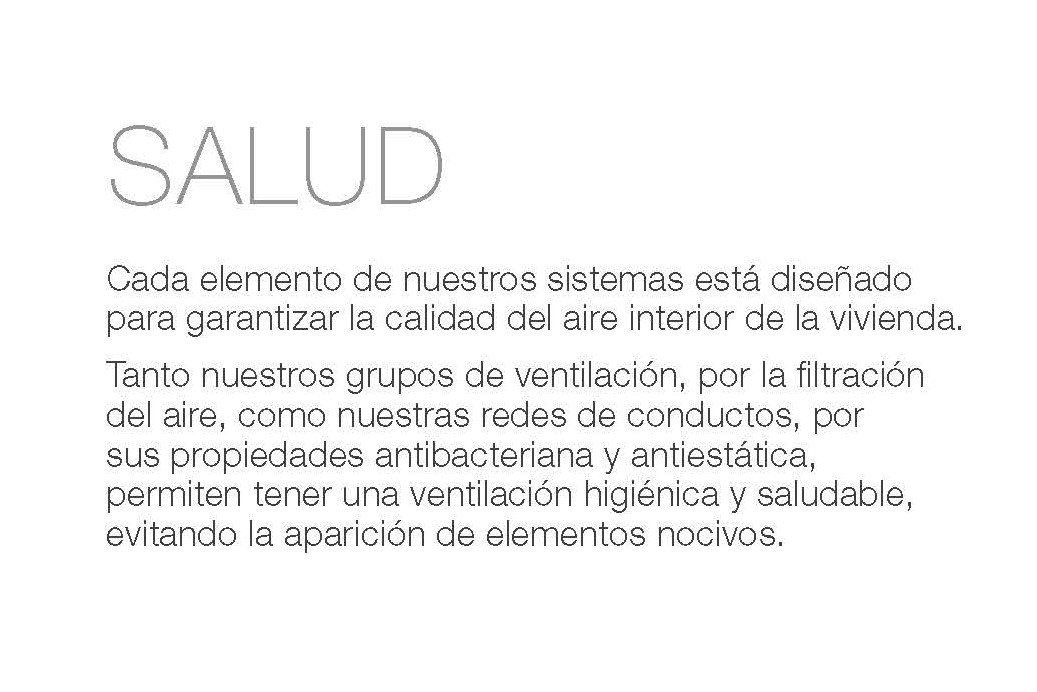 SALUD

Cada elemento de nuestros sistemas está diseñado para garantizar la calidad del aire interior de la vivienda.

Tanto nuestros grupos de ventilación, por la filtración del aire, como nuestras redes de conductos, por sus propiedades antibacteriana y antiestática, permiten tener una ventilación higiénica y saludable, evitando la aparición de elementos nocivos.